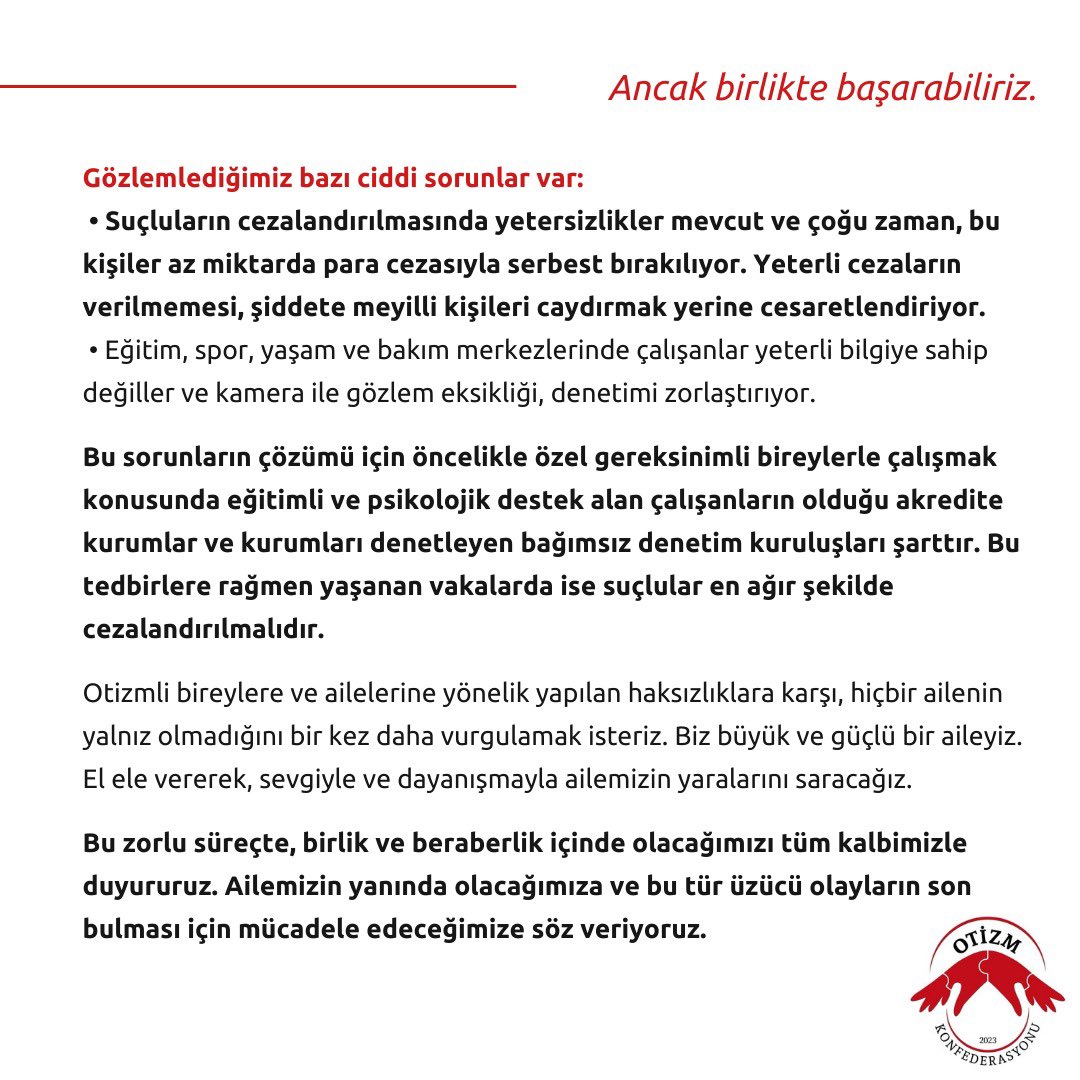 Ancak birlikte başarabiliriz.

Gözlemlediğimiz bazı ciddi sorunlar var:
• Suçluların cezalandırılmasında yetersizlikler mevcut ve çoğu zaman, bu kişiler az miktarda para cezasıyla serbest bırakılıyor. Yeterli cezaların verilmemesi, şiddete meyilli kişileri caydırmak yerine cesaretlendiriyor.
• Eğitim, spor, yaşam ve bakım merkezlerinde çalışanlar yeterli bilgiye sahip değiller ve kamera ile gözlem eksikliği, denetimi zorlaştırıyor.

Bu sorunların çözümü için öncelikle özel gereksinimli bireylerle çalışmak konusunda eğitimli ve psikolojik destek alan çalışanların olduğu akredite kurumlar ve kurumları denetleyen bağımsız denetim kuruluşları şarttır. Bu tedbirlere rağmen yaşanan vakalarda ise suçlular en ağır şekilde cezalandırılmalıdır.

Otizmli bireylere ve ailelerine yönelik yapılan haksızlıklara karşı, hiçbir ailenin yalnız olmadığını bir kez daha vurgulamak isteriz. Biz büyük ve güçlü bir aileyiz. El ele vererek, sevgiyle ve dayanışmayla ailemizin yaralarını saracağız.

Bu zorlu süreçte, birlik ve beraberlik içinde olacağımızı tüm kalbimizle duyururuz. Ailemizin yanında olacağımıza ve bu tür üzücü olayların son bulması için mücadele edeceğimize söz veriyoruz.

OTİZM
2023
KONFEDERASYONU